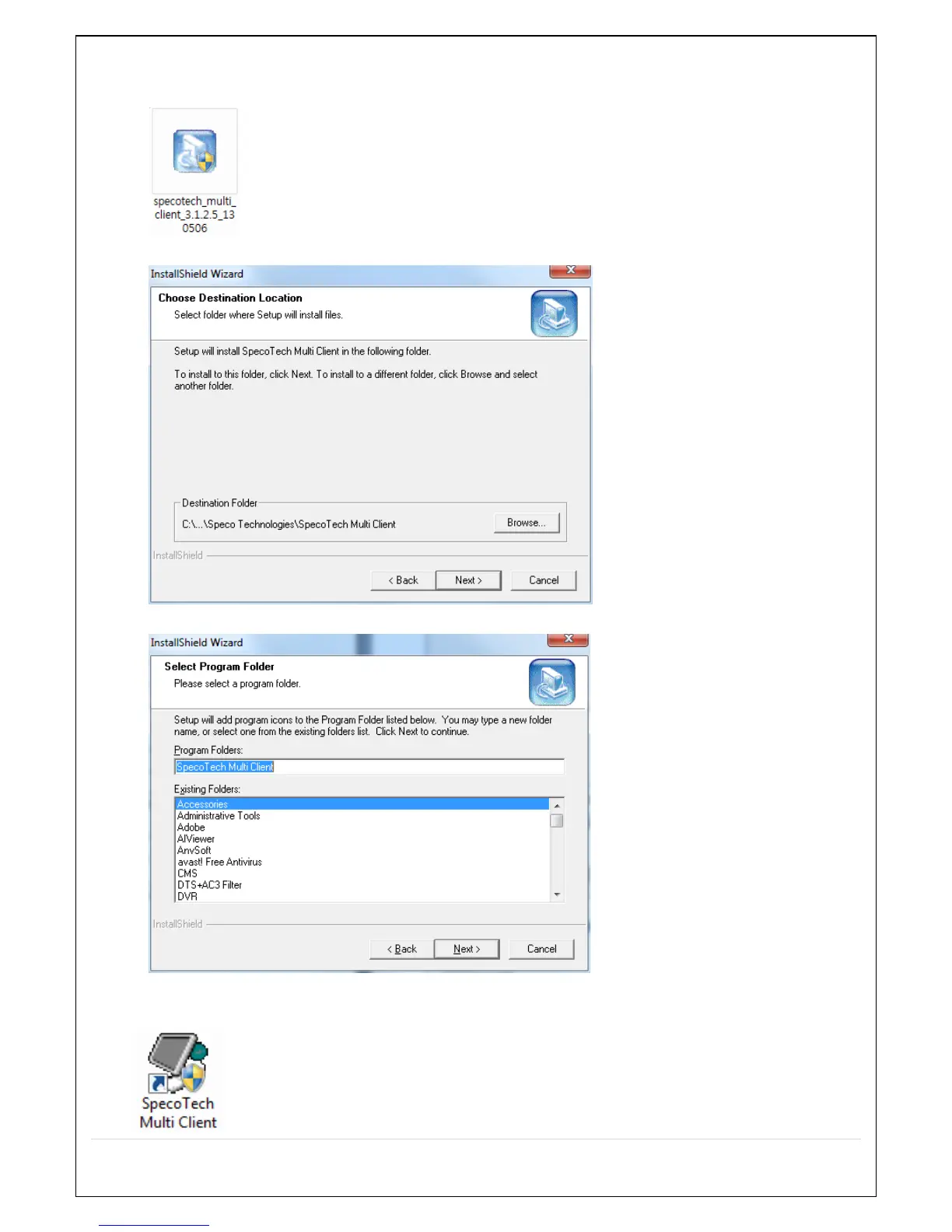 specotech_multi_client_3.1.2.5_130506

InstallShield Wizard

Choose Destination Location

Select folder where Setup will install files.

Setup will install SpecoTech Multi Client in the following folder.

To install to this folder, click Next. To install to a different folder, click Browse and select another folder.

Destination Folder

C:\...\Speco Technologies\SpecoTech Multi Client

Browse...

InstallShield

< Back

Next >

Cancel

InstallShield Wizard

Select Program Folder

Please select a program folder.

Setup will add program icons to the Program Folder listed below. You may type a new folder name, or select one from the existing folders list. Click Next to continue.

Program Folders:

SpecoTech Multi Client

Existing Folders:

Accessories
Administrative Tools
Adobe
AIViewer
AnvSoft
avast! Free Antivirus
CMS
DTS+AC3 Filter
DVR

InstallShield

< Back

Next >

Cancel

SpecoTech Multi Client